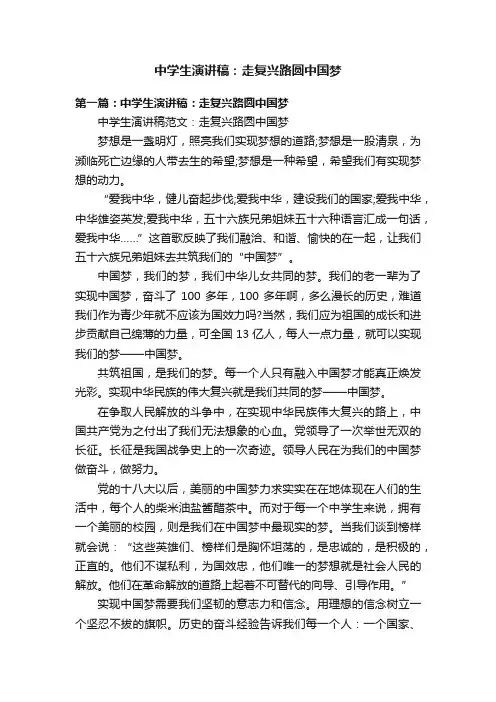 中学生演讲稿：走复兴路圆中国梦

第一篇：中学生演讲稿：走复兴路圆中国梦

中学生演讲稿范文：走复兴路圆中国梦

梦想是一盏明灯，照亮我们实现梦想的道路;梦想是一股清泉，为濒临死亡边缘的人带去生的希望;梦想是一种希望，希望我们有实现梦想的动力。

“爱我中华，健儿奋起步伐;爱我中华，建设我们的国家;爱我中华，中华雄姿英发;爱我中华，五十六族兄弟姐妹五十六种语言汇成一句话，爱我中华……”这首歌反映了我们融洽、和谐、愉快的在一起，让我们五十六族兄弟姐妹去共筑我们的“中国梦”。

中国梦，我们的梦，我们中华儿女共同的梦。我们的老一辈为了实现中国梦，奋斗了 100 多年，100 多年啊，多么漫长的历史，难道我们作为青少年就不应该为国效力吗?当然，我们应为祖国的成长和进步贡献自己绵薄的力量，可全国 13 亿人，每人一点力量，就可以实现我们的梦——中国梦。

共筑祖国，是我们的梦。每一个人只有融入中国梦才能真正焕发光彩。实现中华民族的伟大复兴就是我们共同的梦——中国梦。

在争取人民解放的斗争中，在实现中华民族伟大复兴的路上，中国共产党为之付出了我们无法想象的心血。党领导了一次举世无双的长征。长征是我国战争史上的一次奇迹。领导人民在为我们的中国梦做奋斗，做努力。

党的十八大以后，美丽的中国梦力求实实在在地体现在人们的生活中，每个人的柴米油盐酱醋茶中。而对于每一个中学生来说，拥有一个美丽的校园，则是我们在中国梦中最现实的梦。当我们谈到榜样就会说：“这些英雄们、榜样们是胸怀坦荡的，是忠诚的，是积极的，正直的。他们不谋私利，为国效忠，他们唯一的梦想就是社会人民的解放。他们在革命解放的道路上起着不可替代的向导、引导作用。”

实现中国梦需要我们坚韧的意志力和信念。用理想的信念树立一个坚忍不拔的旗帜。历史的奋斗经验告诉我们每一个人：一个国家、